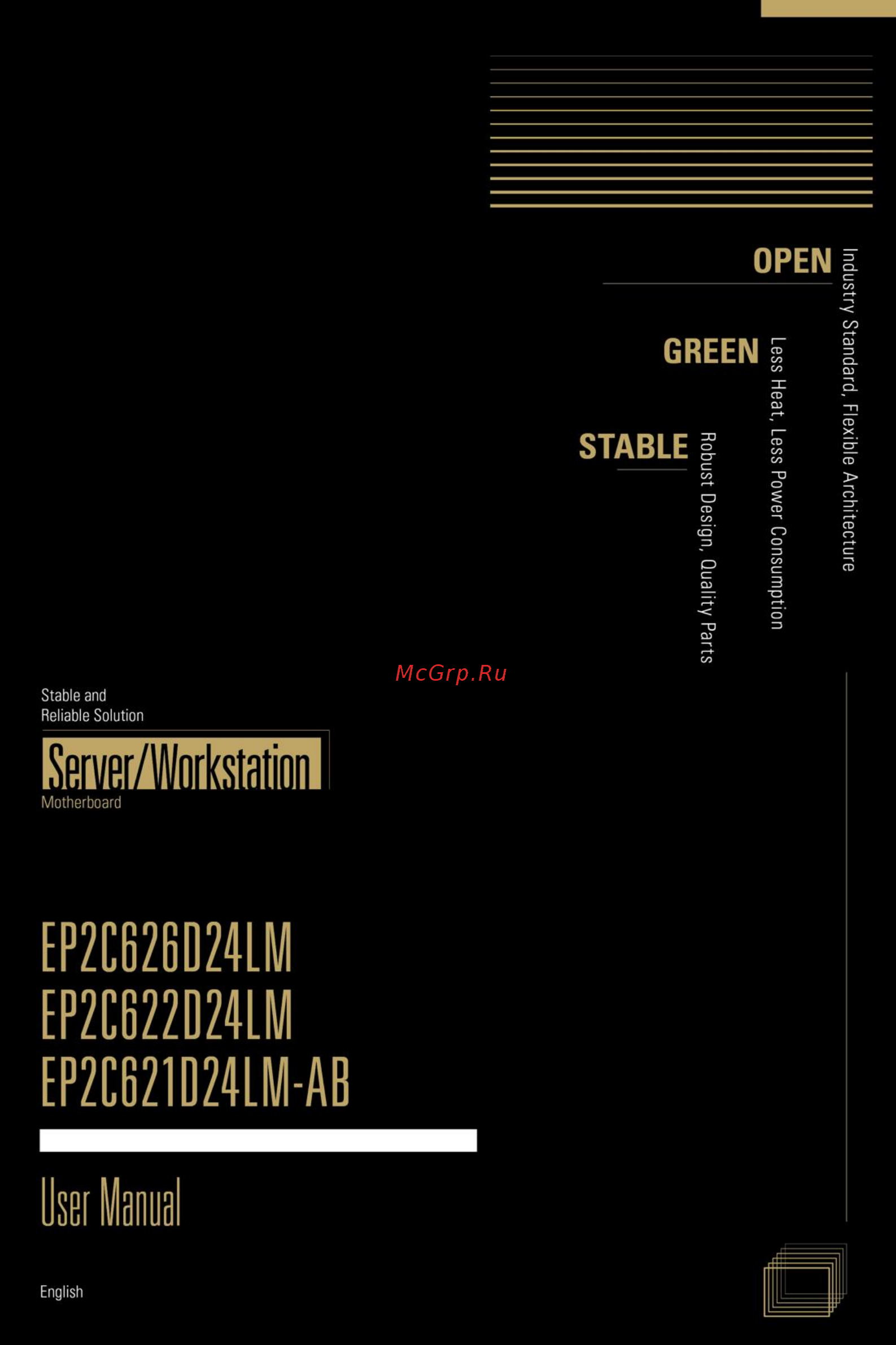 OPEN
Industry Standard, Flexible Architecture

GREEN
Less Heat, Less Power Consumption

STABLE
Robust Design, Quality Parts

McGrp.Ru

Stable and
Reliable Solution

Server/Workstation
Motherboard

EP2C626D24LM
EP2C622D24LM
EP2C621D24LM-AB

User Manual

English